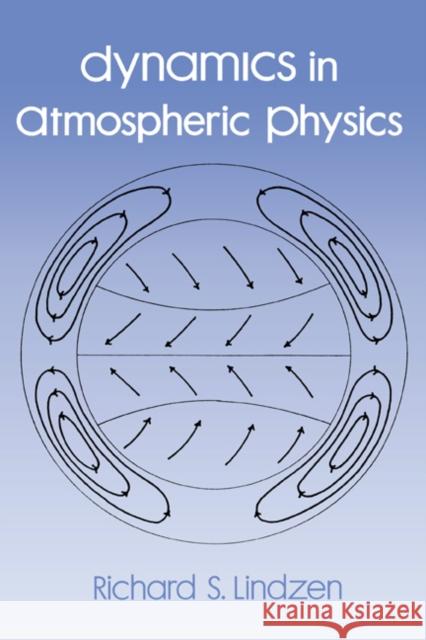 dynamics in Atmospheric Physics

Richard S. Lindzen